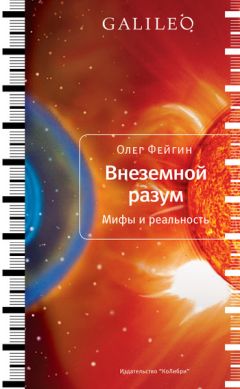 GALILEO

Олег Фейгин

Внеземной разум

Мифы и реальность

Издательство "КоЛибри"